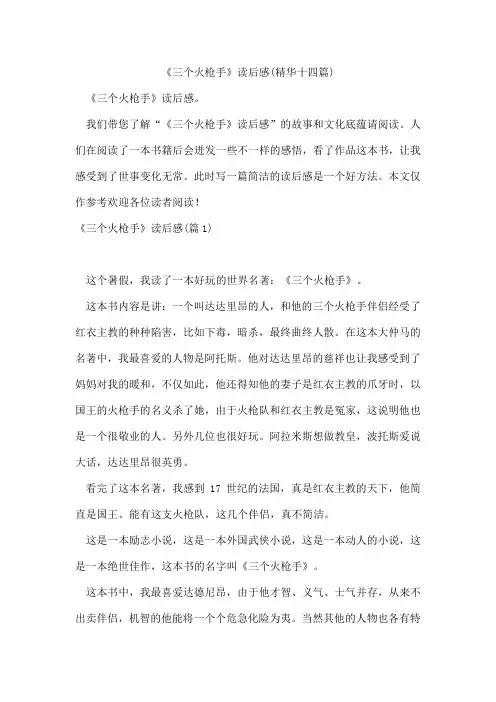 《三个火枪手》读后感(精华十四篇)

《三个火枪手》读后感。

我们带您了解“《三个火枪手》读后感”的故事和文化底蕴请阅读。人们在阅读了一本书籍后会迸发一些不一样的感悟，看了作品这本书，让我感受到了世事变化无常。此时写一篇简洁的读后感是一个好方法。本文仅作参考欢迎各位读者阅读！

《三个火枪手》读后感(篇1)

这个暑假，我读了一本好玩的世界名著：《三个火枪手》。

这本书内容是讲：一个叫达达里昂的人，和他的三个火枪手伴侣经受了红衣主教的种种陷害，比如下毒，暗杀，最终曲终人散。在这本大仲马的名著中，我最喜爱的人物是阿托斯。他对达达里昂的慈祥也让我感受到了妈妈对我的暖和，不仅如此，他还得知他的妻子是红衣主教的爪牙时，以国王的火枪手的名义杀了她，由于火枪队和红衣主教是冤家，这说明他也是一个很敬业的人。另外几位也很好玩。阿拉米斯想做教皇，波托斯爱说大话，达达里昂很英勇。

看完了这本名著，我感到 17 世纪的法国，真是红衣主教的天下，他简直是国王。能有这支火枪队，这几个伴侣，真不简洁。

这是一本励志小说，这是一本外国武侠小说，这是一本动人的小说，这是一本绝世佳作，这本书的名字叫《三个火枪手》。

这本书中，我最喜爱达德尼昂，由于他才智、义气、士气并存，从来不出卖伴侣，机智的他能将一个个危急化险为夷。当然其他的人物也各有特